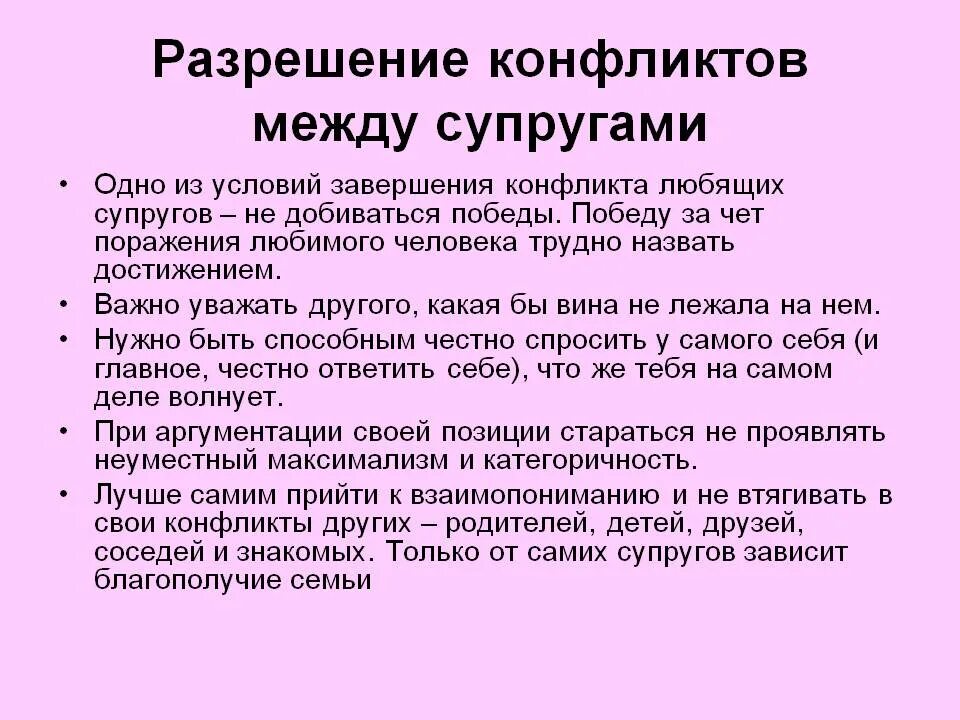 Разрешение конфликтов между супругами

• Одно из условий завершения конфликта любящих супругов – не добиваться победы. Победу за чет поражения любимого человека трудно назвать достижением.
• Важно уважать другого, какая бы вина не лежала на нем.
• Нужно быть способным честно спросить у самого себя (и главное, честно ответить себе), что же тебя на самом деле волнует.
• При аргументации своей позиции стараться не проявлять неуместный максимализм и категоричность.
• Лучше самим прийти к взаимопониманию и не втягивать в свои конфликты других – родителей, детей, друзей, соседей и знакомых. Только от самих супругов зависит благополучие семьи